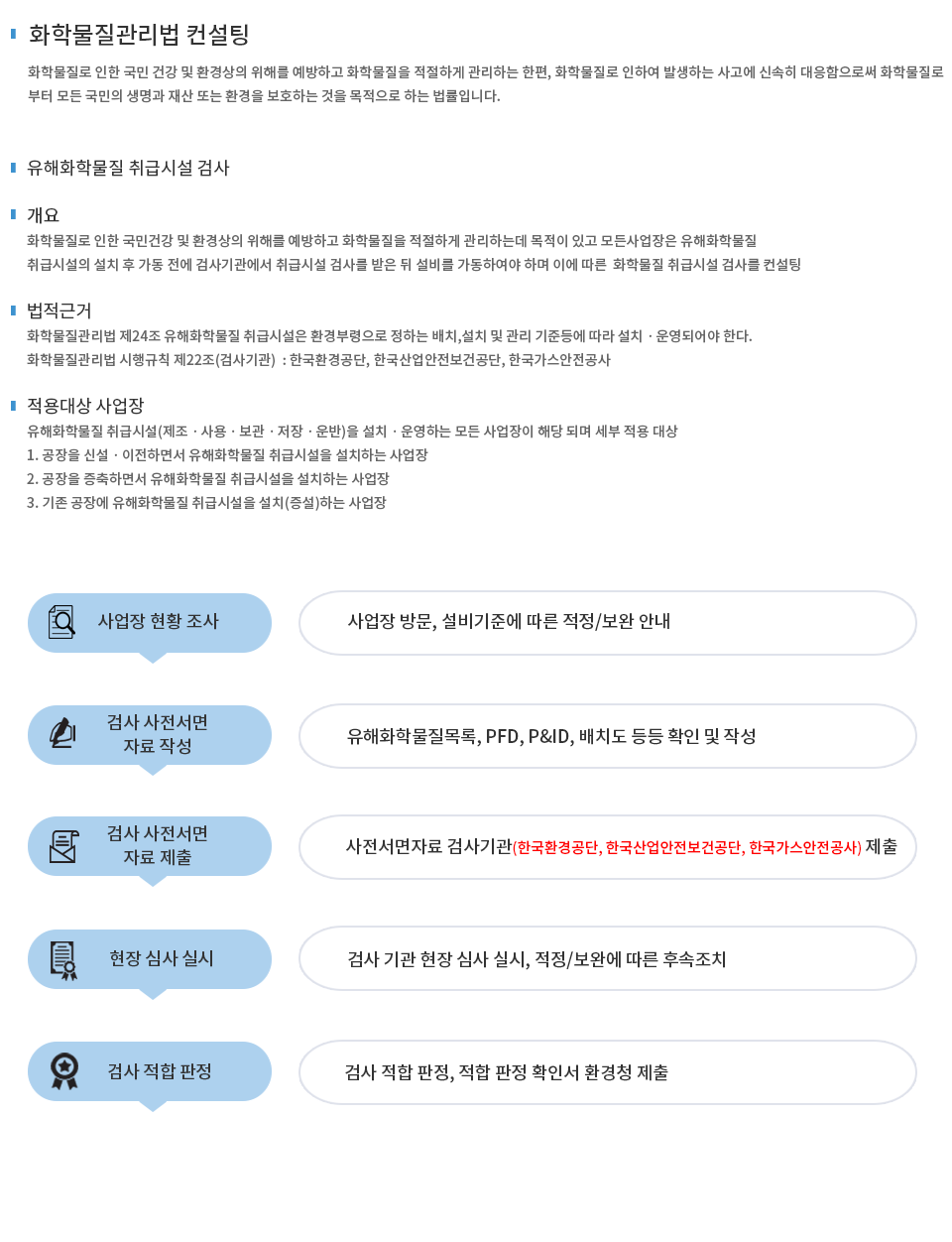 화학물질관리법 컨설팅

화학물질로 인한 국민 건강 및 환경상의 위해를 예방하고 화학물질을 적절하게 관리하는 한편, 화학물질로 인하여 발생하는 사고에 신속히 대응함으로써 화학물질로부터 모든 국민의 생명과 재산 또는 환경을 보호하는 것을 목적으로 하는 법률입니다.

유해화학물질 취급시설 검사

개요

화학물질로 인한 국민건강 및 환경상의 위해를 예방하고 화학물질을 적절하게 관리하는데 목적이 있고 모든사업장은 유해화학물질 취급시설의 설치 후 가동 전에 검사기관에서 취급시설 검사를 받은 뒤 설비를 가동하여야 하며 이에 따른 화학물질 취급시설 검사를 컨설팅

법적근거

화학물질관리법 제24조 유해화학물질 취급시설은 환경부령으로 정하는 배치,설치 및 관리 기준등에 따라 설치 · 운영되어야 한다.
화학물질관리법 시행규칙 제22조(검사기관) : 한국환경공단, 한국산업안전보건공단, 한국가스안전공사

적용대상 사업장

유해화학물질 취급시설(제조 · 사용 · 보관 · 저장 · 운반)을 설치 · 운영하는 모든 사업장이 해당 되며 세부 적용 대상
1. 공장을 신설 · 이전하면서 유해화학물질 취급시설을 설치하는 사업장
2. 공장을 증축하면서 유해화학물질 취급시설을 설치하는 사업장
3. 기존 공장에 유해화학물질 취급시설을 설치(증설)하는 사업장

사업장 현황 조사

사업장 방문, 설비기준에 따른 적정/보완 안내

검사 사전서면 자료 작성

유해화학물질목록, PFD, P&ID, 배치도 등등 확인 및 작성

검사 사전서면 자료 제출

사전서면자료 검사기관(한국환경공단, 한국산업안전보건공단, 한국가스안전공사) 제출

현장 심사 실시

검사 기관 현장 심사 실시, 적정/보완에 따른 후속조치

검사 적합 판정

검사 적합 판정, 적합 판정 확인서 환경청 제출